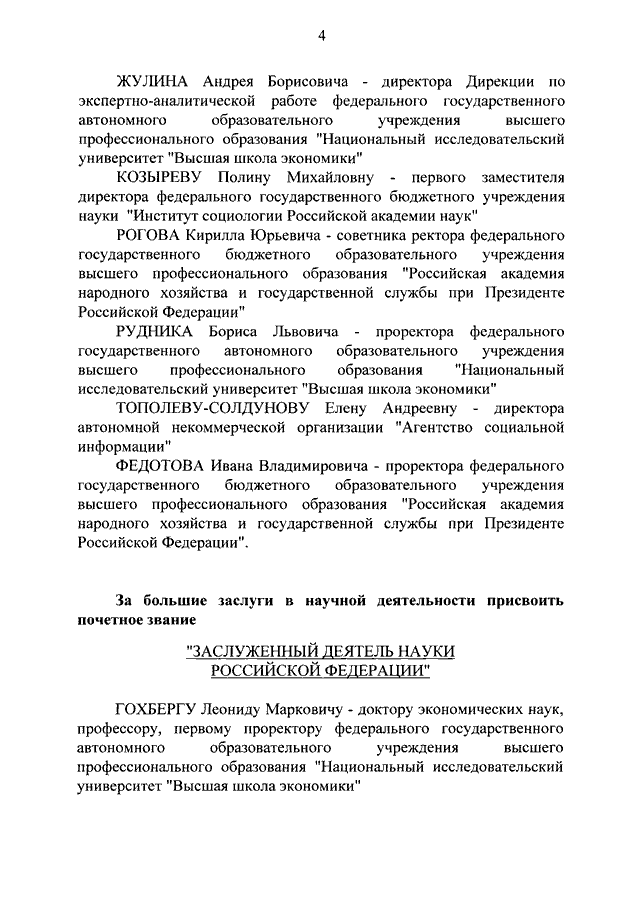 4

ЖУЛИНА Андрея Борисовича - директора Дирекции по экспертно-аналитической работе федерального государственного автономного образовательного учреждения высшего профессионального образования "Национальный исследовательский университет "Высшая школа экономики"

КОЗЫРЕВУ Полину Михайловну - первого заместителя директора федерального государственного бюджетного учреждения науки "Институт социологии Российской академии наук"

РОГОВА Кирилла Юрьевича - советника ректора федерального государственного бюджетного образовательного учреждения высшего профессионального образования "Российская академия народного хозяйства и государственной службы при Президенте Российской Федерации"

РУДНИКА Бориса Львовича - проректора федерального государственного автономного образовательного учреждения высшего профессионального образования "Национальный исследовательский университет "Высшая школа экономики"

ТОПОЛЕВУ-СОЛДУНОВУ Елену Андреевну - директора автономной некоммерческой организации "Агентство социальной информации"

ФЕДОТОВА Ивана Владимировича - проректора федерального государственного бюджетного образовательного учреждения высшего профессионального образования "Российская академия народного хозяйства и государственной службы при Президенте Российской Федерации".

За большие заслуги в научной деятельности присвоить почетное звание

"ЗАСЛУЖЕННЫЙ ДЕЯТЕЛЬ НАУКИ РОССИЙСКОЙ ФЕДЕРАЦИИ"

ГОХБЕРГУ Леониду Марковичу - доктору экономических наук, профессору, первому проректору федерального государственного автономного образовательного учреждения высшего профессионального образования "Национальный исследовательский университет "Высшая школа экономики"